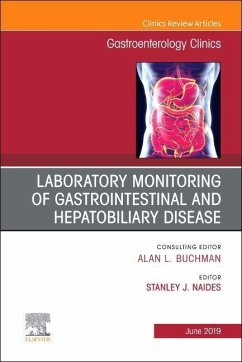 Clinics Review Articles

Gastroenterology Clinics

LABORATORY MONITORING OF GASTROINTESTINAL AND HEPATOBILIARY DISEASE

CONSULTING EDITOR
ALAN L. BUCHMAN

EDITOR
STANLEY J. NAIDES

ELSEVIER

June 2019